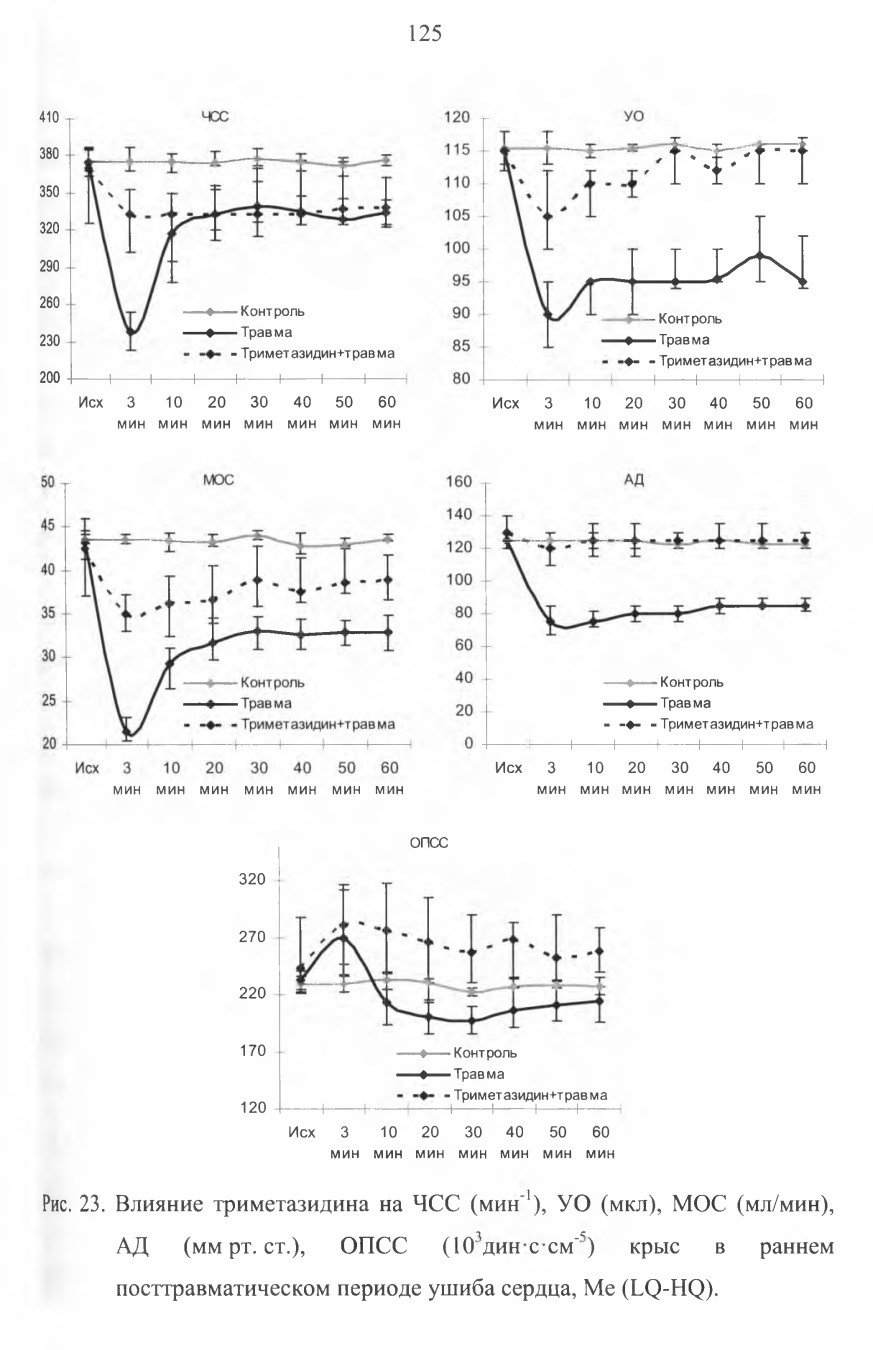 125

ЧСС

410
380
350
320
290
260
230
200

Контроль
Травма
Триметазидин+травма

Исх
3 мин
10 мин
20 мин
30 мин
40 мин
50 мин
60 мин

УО

120
115
110
105
100
95
90
85
80

Контроль
Травма
Триметазидин+травма

Исх
3 мин
10 мин
20 мин
30 мин
40 мин
50 мин
60 мин

МОС

50
45
40
35
30
25
20

Контроль
Травма
Триметазидин+травма

Исх
3 мин
10 мин
20 мин
30 мин
40 мин
50 мин
60 мин

АД

160
140
120
100
80
60
40
20
0

Контроль
Травма
Триметазидин+травма

Исх
3 мин
10 мин
20 мин
30 мин
40 мин
50 мин
60 мин

ОПСС

320
270
220
170
120

Контроль
Травма
Триметазидин+травма

Исх
3 мин
10 мин
20 мин
30 мин
40 мин
50 мин
60 мин

Рис. 23. Влияние триметазидина на ЧСС (мин$^{-1}$), УО (мкл), МОС (мл/мин), АД (мм рт. ст.), ОПСС ($10^3$дин·с·см$^{-5}$) крыс в раннем посттравматическом периоде ушиба сердца, Me (LQ-HQ).